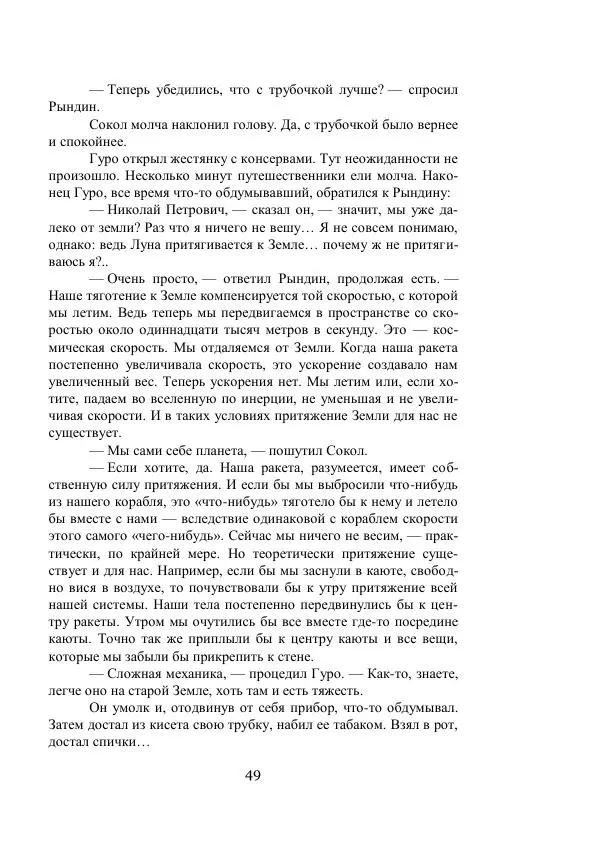 — Теперь убедились, что с трубочкой лучше? — спросил Рындин.

Сокол молча наклонил голову. Да, с трубочкой было вернее и спокойнее.

Гуро открыл жестянку с консервами. Тут неожиданности не произошло. Несколько минут путешественники ели молча. Наконец Гуро, все время что-то обдумывавший, обратился к Рындину:

— Николай Петрович, — сказал он, — значит, мы уже далеко от земли? Раз что я ничего не вешу… Я не совсем понимаю, однако: ведь Луна притягивается к Земле… почему ж не притягиваюсь я?..

— Очень просто, — ответил Рындин, продолжая есть. — Наше тяготение к Земле компенсируется той скоростью, с которой мы летим. Ведь теперь мы передвигаемся в пространстве со скоростью около одиннадцати тысяч метров в секунду. Это — космическая скорость. Мы отдаляемся от Земли. Когда наша ракета постепенно увеличивала скорость, это ускорение создавало нам увеличенный вес. Теперь ускорения нет. Мы летим или, если хотите, падаем во вселенную по инерции, не уменьшая и не увеличивая скорости. И в таких условиях притяжение Земли для нас не существует.

— Мы сами себе планета, — пошутил Сокол.

— Если хотите, да. Наша ракета, разумеется, имеет собственную силу притяжения. И если бы мы выбросили что-нибудь из нашего корабля, это «что-нибудь» тяготело бы к нему и летело бы вместе с нами — вследствие одинаковой с кораблем скорости этого самого «чего-нибудь». Сейчас мы ничего не весим, — практически, по крайней мере. Но теоретически притяжение существует и для нас. Например, если бы мы заснули в каюте, свободно вися в воздухе, то почувствовали бы к утру притяжение всей нашей системы. Наши тела постепенно передвинулись бы к центру ракеты. Утром мы очутились бы все вместе где-то посредине каюты. Точно так же приплыли бы к центру каюты и все вещи, которые мы забыли бы прикрепить к стене.

— Сложная механика, — процедил Гуро. — Как-то, знаете, легче оно на старой Земле, хоть там и есть тяжесть.

Он умолк и, отодвинув от себя прибор, что-то обдумывал. Затем достал из кисета свою трубку, набил ее табаком. Взял в рот, достал спички…

49